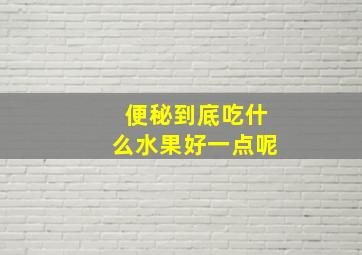 便秘到底吃什么水果好一点呢